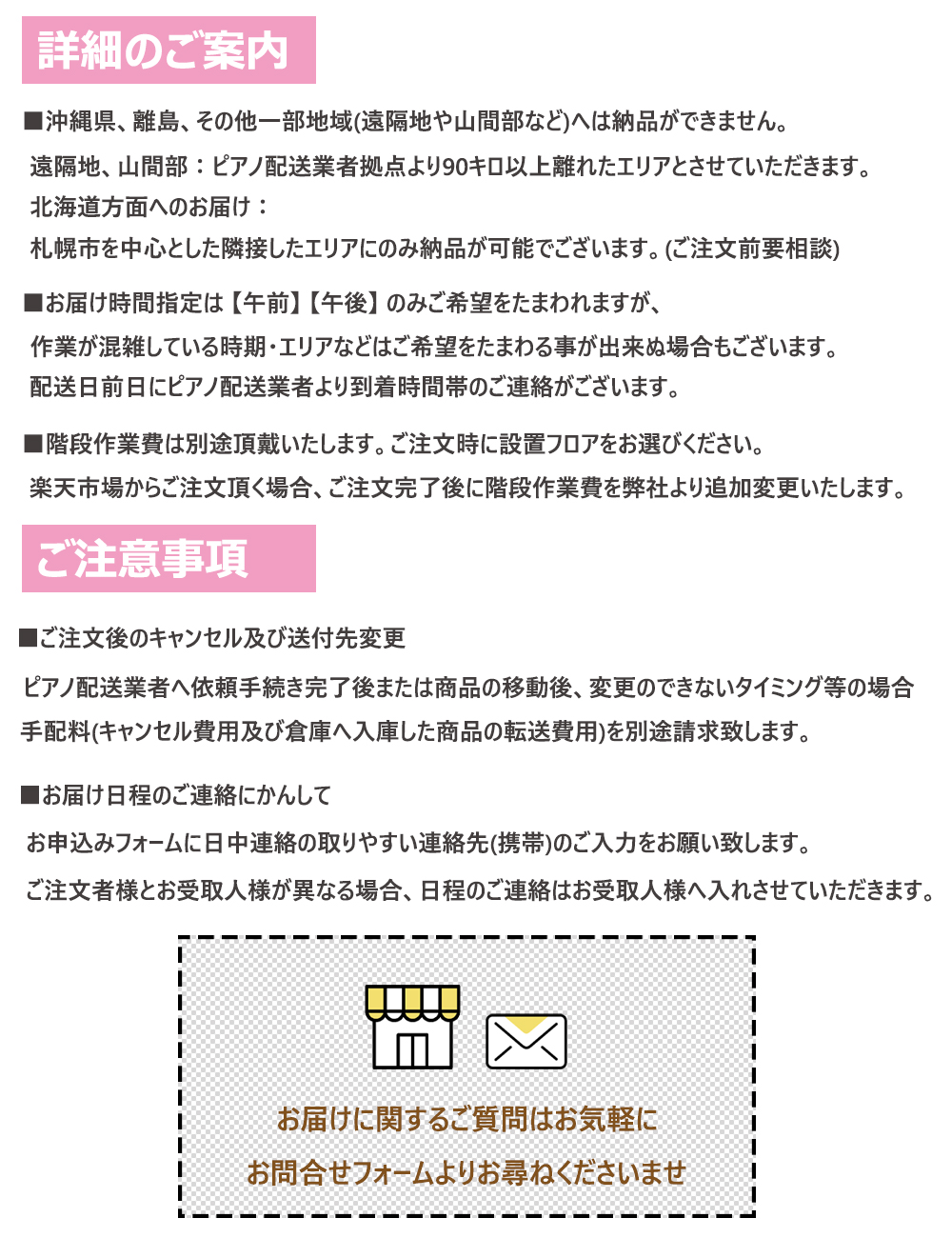 詳細のご案内

■沖縄県、離島、その他一部地域(遠隔地や山間部など)へは納品ができません。

遠隔地、山間部：ピアノ配送業者拠点より90キロ以上離れたエリアとさせていただきます。

北海道方面へのお届け：

札幌市を中心とした隣接したエリアにのみ納品が可能でございます。(ご注文前要相談)

■お届け時間指定は【午前】【午後】のみご希望をたまわれますが、

作業が混雑している時期・エリアなどはご希望をたまわる事が出来ぬ場合もございます。

配送日前日にピアノ配送業者より到着時間帯のご連絡がございます。

■階段作業費は別途頂戴いたします。ご注文時に設置フロアをお選びください。

楽天市場からご注文頂く場合、ご注文完了後に階段作業費を弊社より追加変更いたします。

ご注意事項

■ご注文後のキャンセル及び送付先変更

ピアノ配送業者へ依頼手続き完了後または商品の移動後、変更のできないタイミング等の場合

手配料(キャンセル費用及び倉庫へ入庫した商品の転送費用)を別途請求致します。

■お届け日程のご連絡にかんして

お申込みフォームに日中連絡の取りやすい連絡先(携帯)のご入力をお願い致します。

ご注文者様とお受取人様が異なる場合、日程のご連絡はお受取人様へ入れさせていただきます。

お届けに関するご質問はお気軽に

お問合せフォームよりお尋ねくださいませ